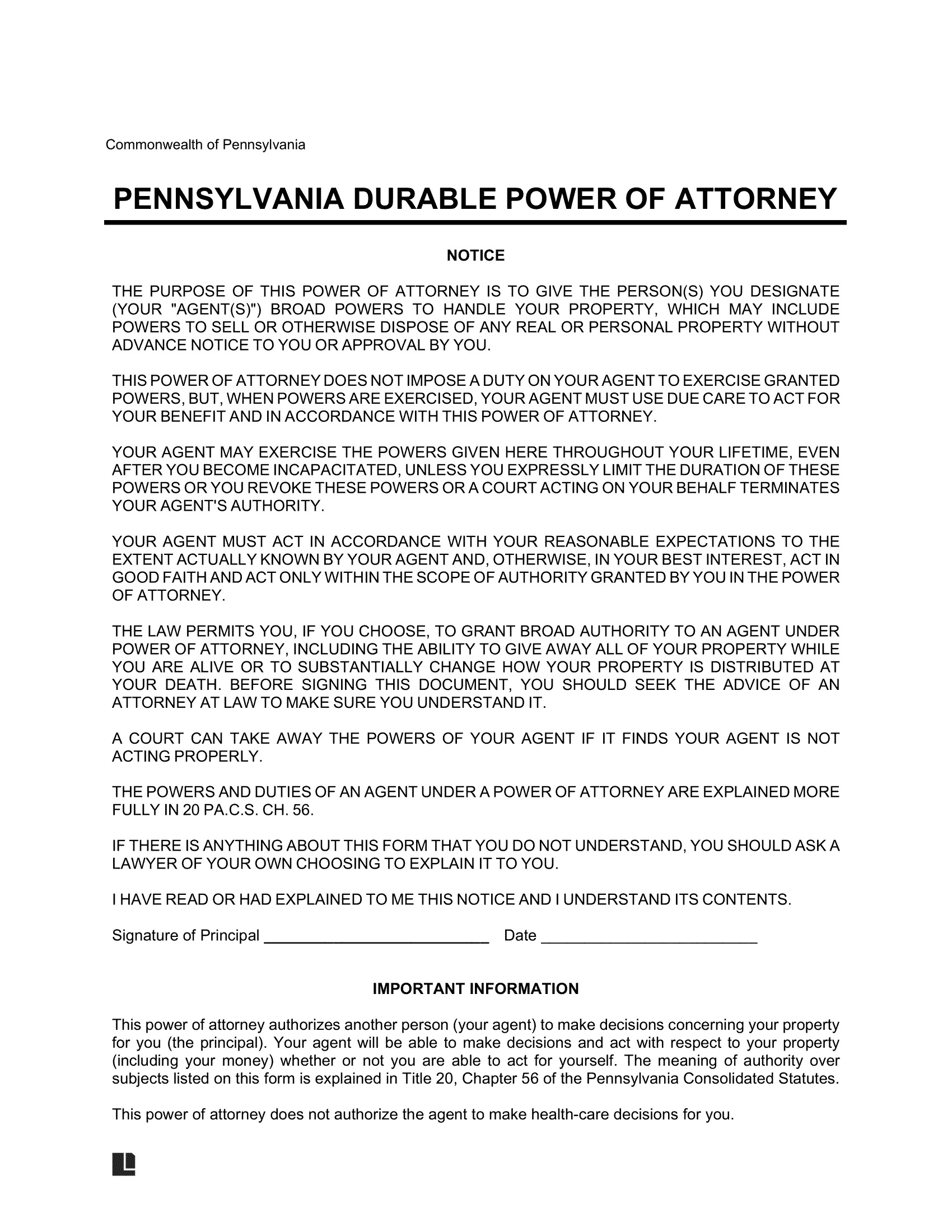 Commonwealth of Pennsylvania

PENNSYLVANIA DURABLE POWER OF ATTORNEY

NOTICE

THE PURPOSE OF THIS POWER OF ATTORNEY IS TO GIVE THE PERSON(S) YOU DESIGNATE (YOUR "AGENT(S)") BROAD POWERS TO HANDLE YOUR PROPERTY, WHICH MAY INCLUDE POWERS TO SELL OR OTHERWISE DISPOSE OF ANY REAL OR PERSONAL PROPERTY WITHOUT ADVANCE NOTICE TO YOU OR APPROVAL BY YOU.

THIS POWER OF ATTORNEY DOES NOT IMPOSE A DUTY ON YOUR AGENT TO EXERCISE GRANTED POWERS, BUT, WHEN POWERS ARE EXERCISED, YOUR AGENT MUST USE DUE CARE TO ACT FOR YOUR BENEFIT AND IN ACCORDANCE WITH THIS POWER OF ATTORNEY.

YOUR AGENT MAY EXERCISE THE POWERS GIVEN HERE THROUGHOUT YOUR LIFETIME, EVEN AFTER YOU BECOME INCAPACITATED, UNLESS YOU EXPRESSLY LIMIT THE DURATION OF THESE POWERS OR YOU REVOKE THESE POWERS OR A COURT ACTING ON YOUR BEHALF TERMINATES YOUR AGENT'S AUTHORITY.

YOUR AGENT MUST ACT IN ACCORDANCE WITH YOUR REASONABLE EXPECTATIONS TO THE EXTENT ACTUALLY KNOWN BY YOUR AGENT AND, OTHERWISE, IN YOUR BEST INTEREST, ACT IN GOOD FAITH AND ACT ONLY WITHIN THE SCOPE OF AUTHORITY GRANTED BY YOU IN THE POWER OF ATTORNEY.

THE LAW PERMITS YOU, IF YOU CHOOSE, TO GRANT BROAD AUTHORITY TO AN AGENT UNDER POWER OF ATTORNEY, INCLUDING THE ABILITY TO GIVE AWAY ALL OF YOUR PROPERTY WHILE YOU ARE ALIVE OR TO SUBSTANTIALLY CHANGE HOW YOUR PROPERTY IS DISTRIBUTED AT YOUR DEATH. BEFORE SIGNING THIS DOCUMENT, YOU SHOULD SEEK THE ADVICE OF AN ATTORNEY AT LAW TO MAKE SURE YOU UNDERSTAND IT.

A COURT CAN TAKE AWAY THE POWERS OF YOUR AGENT IF IT FINDS YOUR AGENT IS NOT ACTING PROPERLY.

THE POWERS AND DUTIES OF AN AGENT UNDER A POWER OF ATTORNEY ARE EXPLAINED MORE FULLY IN 20 PA.C.S. CH. 56.

IF THERE IS ANYTHING ABOUT THIS FORM THAT YOU DO NOT UNDERSTAND, YOU SHOULD ASK A LAWYER OF YOUR OWN CHOOSING TO EXPLAIN IT TO YOU.

I HAVE READ OR HAD EXPLAINED TO ME THIS NOTICE AND I UNDERSTAND ITS CONTENTS.

Signature of Principal ____ Date ____

IMPORTANT INFORMATION

This power of attorney authorizes another person (your agent) to make decisions concerning your property for you (the principal). Your agent will be able to make decisions and act with respect to your property (including your money) whether or not you are able to act for yourself. The meaning of authority over subjects listed on this form is explained in Title 20, Chapter 56 of the Pennsylvania Consolidated Statutes.

This power of attorney does not authorize the agent to make health-care decisions for you.